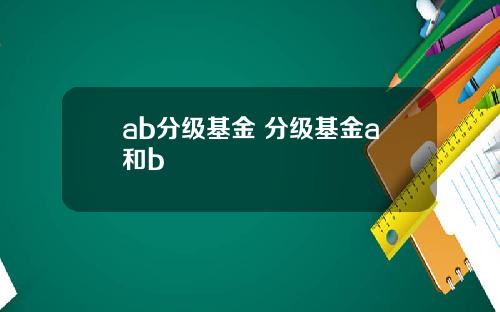 ab分级基金 分级基金a和b